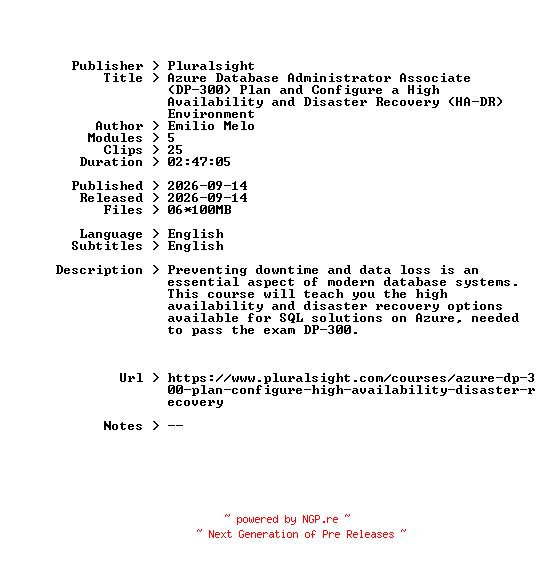 Publisher > Pluralsight
Title > Azure Database Administrator Associate (DP-300) Plan and Configure a High Availability and Disaster Recovery (HA-DR) Environment
Author > Emilio Melo
Modules > 5
Clips > 25
Duration > 02:47:05

Published > 2026-09-14
Released > 2026-09-14
Files > 06*100MB

Language > English
Subtitles > English

Description > Preventing downtime and data loss is an essential aspect of modern database systems. This course will teach you the high availability and disaster recovery options available for SQL solutions on Azure, needed to pass the exam DP-300.

Url > https://www.pluralsight.com/courses/azure-dp-300-plan-configure-high-availability-disaster-recovery

Notes > --

~ powered by NGP.re ~
~ Next Generation of Pre Releases ~